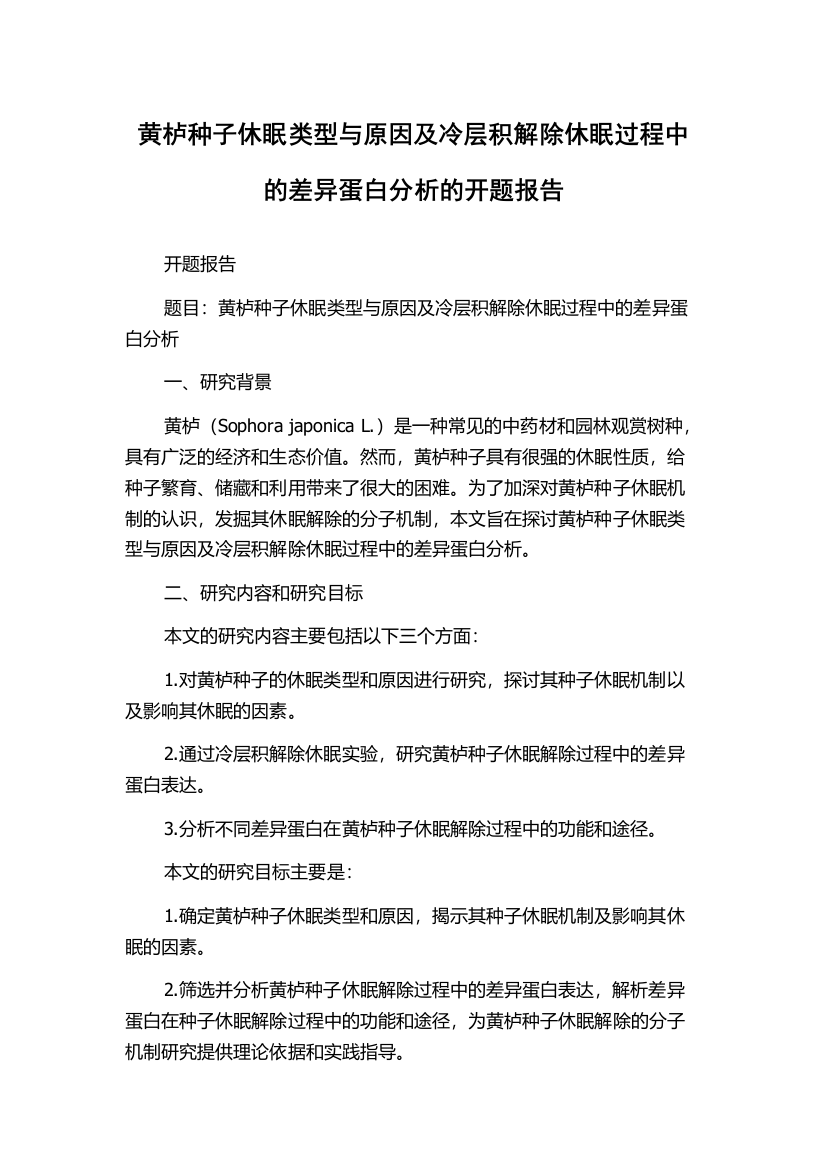 黄栌种子休眠类型与原因及冷层积解除休眠过程中的差异蛋白分析的开题报告

开题报告

题目：黄栌种子休眠类型与原因及冷层积解除休眠过程中的差异蛋白分析

一、研究背景

黄栌（Sophora japonica L.）是一种常见的中药材和园林观赏树种，具有广泛的经济和生态价值。然而，黄栌种子具有很强的休眠性质，给种子繁育、储藏和利用带来了很大的困难。为了加深对黄栌种子休眠机制的认识，发掘其休眠解除的分子机制，本文旨在探讨黄栌种子休眠类型与原因及冷层积解除休眠过程中的差异蛋白分析。

二、研究内容和研究目标

本文的研究内容主要包括以下三个方面：

1.对黄栌种子的休眠类型和原因进行研究，探讨其种子休眠机制以及影响其休眠的因素。

2.通过冷层积解除休眠实验，研究黄栌种子休眠解除过程中的差异蛋白表达。

3.分析不同差异蛋白在黄栌种子休眠解除过程中的功能和途径。

本文的研究目标主要是：

1.确定黄栌种子休眠类型和原因，揭示其种子休眠机制及影响其休眠的因素。

2.筛选并分析黄栌种子休眠解除过程中的差异蛋白表达，解析差异蛋白在种子休眠解除过程中的功能和途径，为黄栌种子休眠解除的分子机制研究提供理论依据和实践指导。